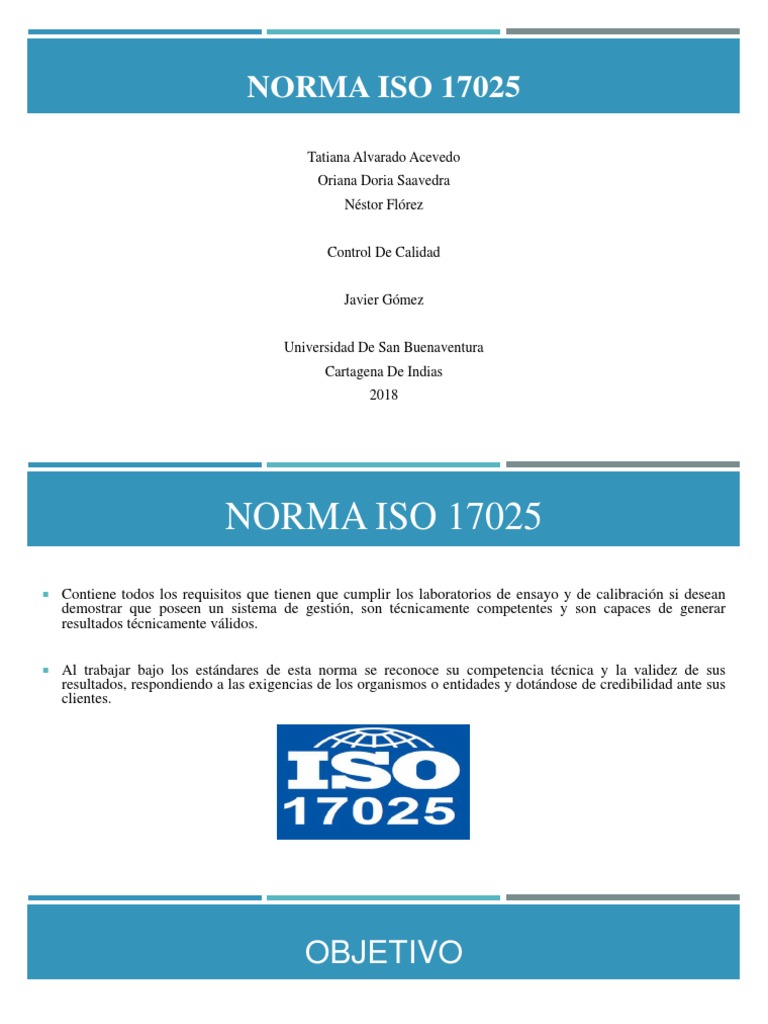 NORMA ISO 17025

Tatiana Alvarado Acevedo
Oriana Doria Saavedra
Néstor Flórez

Control De Calidad

Javier Gómez

Universidad De San Buenaventura
Cartagena De Indias
2018

NORMA ISO 17025

Contiene todos los requisitos que tienen que cumplir los laboratorios de ensayo y de calibración si desean demostrar que poseen un sistema de gestión, son técnicamente competentes y son capaces de generar resultados técnicamente válidos.

Al trabajar bajo los estándares de esta norma se reconoce su competencia técnica y la validez de sus resultados, respondiendo a las exigencias de los organismos o entidades y dotándose de credibilidad ante sus clientes.

ISO
17025

OBJETIVO